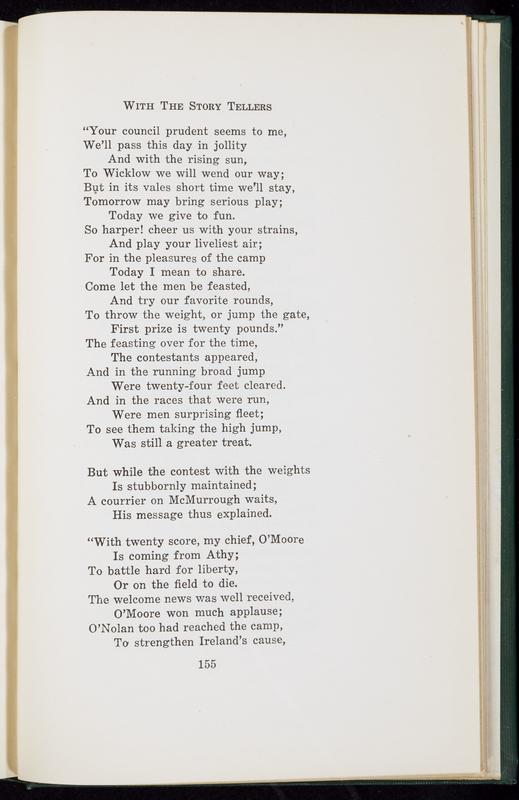 WITH THE STORY TELLERS

"Your council prudent seems to me,
We'll pass this day in jollity
And with the rising sun,
To Wicklow we will wend our way;
But in its vales short time we'll stay,
Tomorrow may bring serious play;
Today we give to fun.
So harper! cheer us with your strains,
And play your liveliest air;
For in the pleasures of the camp
Today I mean to share.
Come let the men be feasted,
And try our favorite rounds,
To throw the weight, or jump the gate,
First prize is twenty pounds."
The feasting over for the time,
The contestants appeared,
And in the running broad jump
Were twenty-four feet cleared.
And in the races that were run,
Were men surprising fleet;
To see them taking the high jump,
Was still a greater treat.

But while the contest with the weights
Is stubbornly maintained;
A courrier on McMurrough waits,
His message thus explained.

"With twenty score, my chief, O'Moore
Is coming from Athy;
To battle hard for liberty,
Or on the field to die.
The welcome news was well received,
O'Moore won much applause;
O'Nolan too had reached the camp,
To strengthen Ireland's cause,

155